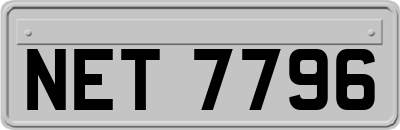 NET 7796